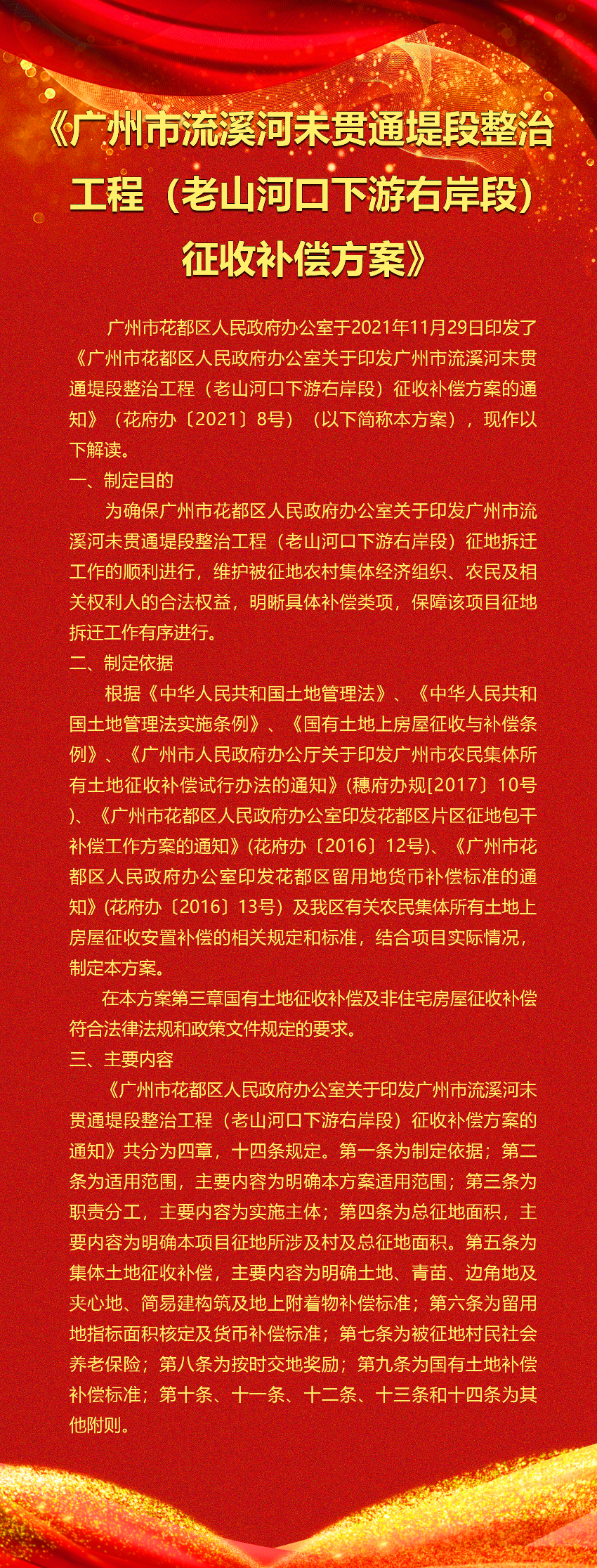 《广州市流溪河未贯通堤段整治工程（老山河口下游右岸段）征收补偿方案》

广州市花都区人民政府办公室于2021年11月29日印发了《广州市花都区人民政府办公室关于印发广州市流溪河未贯通堤段整治工程（老山河口下游右岸段）征收补偿方案的通知》（花府办〔2021〕8号）（以下简称本方案），现作以下解读。

一、制定目的

为确保广州市花都区人民政府办公室关于印发广州市流溪河未贯通堤段整治工程（老山河口下游右岸段）征地拆迁工作的顺利进行，维护被征地农村集体经济组织、农民及相关权利人的合法权益，明晰具体补偿类项，保障该项目征地拆迁工作有序进行。

二、制定依据

根据《中华人民共和国土地管理法》、《中华人民共和国土地管理法实施条例》、《国有土地上房屋征收与补偿条例》、《广州市人民政府办公厅关于印发广州市农民集体所有土地征收补偿试行办法的通知》(穗府办规[2017〕10号)、《广州市花都区人民政府办公室印发花都区片区征地包干补偿工作方案的通知》(花府办〔2016〕12号)、《广州市花都区人民政府办公室印发花都区留用地货币补偿标准的通知》(花府办〔2016〕13号）及我区有关农民集体所有土地上房屋征收安置补偿的相关规定和标准，结合项目实际情况，制定本方案。

在本方案第三章国有土地征收补偿及非住宅房屋征收补偿符合法律法规和政策文件规定的要求。

三、主要内容

《广州市花都区人民政府办公室关于印发广州市流溪河未贯通堤段整治工程（老山河口下游右岸段）征收补偿方案的通知》共分为四章，十四条规定。第一条为制定依据；第二条为适用范围，主要内容为明确本方案适用范围；第三条为职责分工，主要内容为实施主体；第四条为总征地面积，主要内容为明确本项目征地所涉及村及总征地面积。第五条为集体土地征收补偿，主要内容为明确土地、青苗、边角地及夹心地、简易建构筑及地上附着物补偿标准；第六条为留用地指标面积核定及货币补偿标准；第七条为被征地村民社会养老保险；第八条为按时交地奖励；第九条为国有土地补偿补偿标准；第十条、十一条、十二条、十三条和十四条为其他附则。